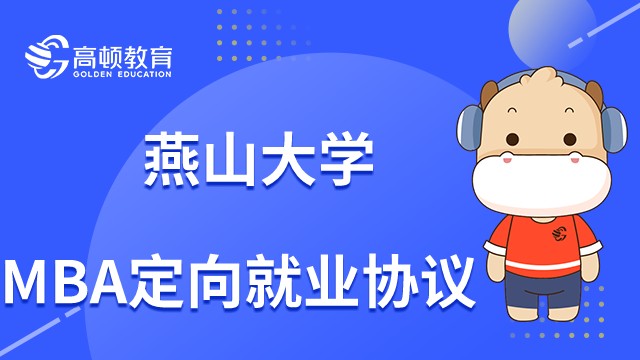 高顿教育
GOLDEN EDUCATION

燕山大学

MBA定向就业协议